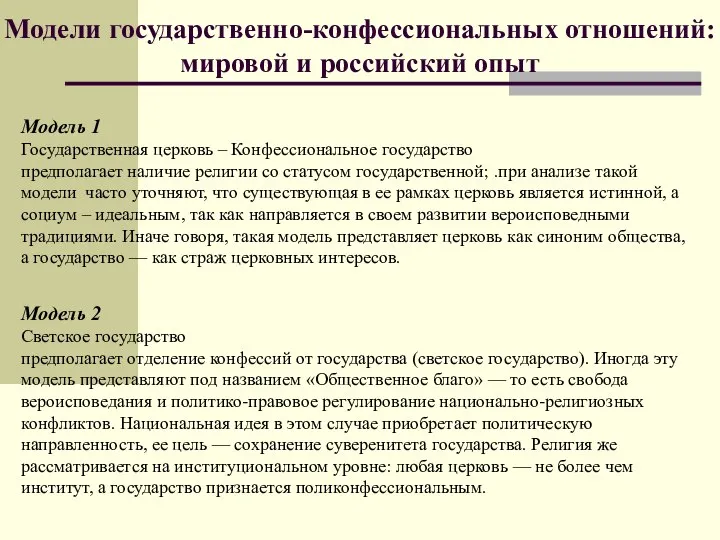 Модели государственно-конфессиональных отношений: мировой и российский опыт

Модель 1
Государственная церковь – Конфессиональное государство
предполагает наличие религии со статусом государственной; .при анализе такой модели часто уточняют, что существующая в ее рамках церковь является истинной, а социум – идеальным, так как направляется в своем развитии вероисповедными традициями. Иначе говоря, такая модель представляет церковь как синоним общества, а государство — как страж церковных интересов.

Модель 2
Светское государство
предполагает отделение конфессий от государства (светское государство). Иногда эту модель представляют под названием «Общественное благо» — то есть свобода вероисповедания и политико-правовое регулирование национально-религиозных конфликтов. Национальная идея в этом случае приобретает политическую направленность, ее цель — сохранение суверенитета государства. Религия же рассматривается на институциональном уровне: любая церковь — не более чем институт, а государство признается поликонфессиональным.